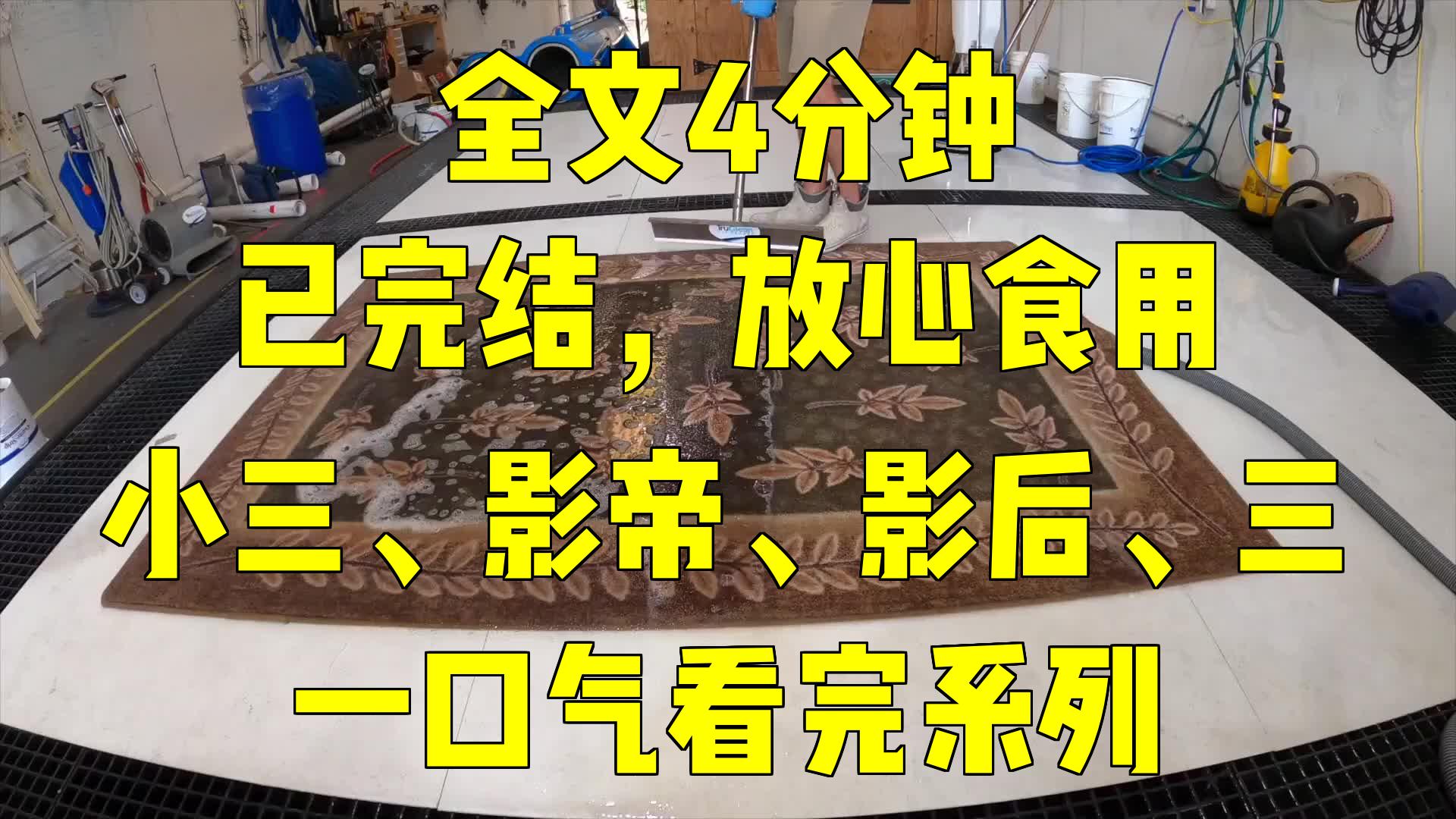 全文4分钟
已完结，放心食用
小三、影帝、影后、三
一口气看完系列